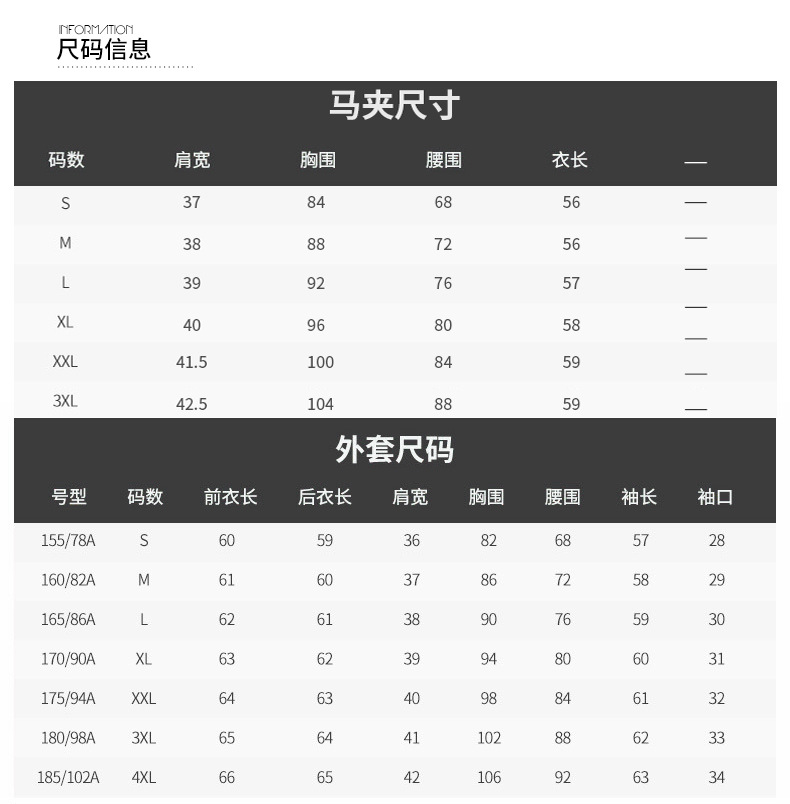 INFORMATION
尺码信息

马夹尺寸

| 码数 | 肩宽 | 胸围 | 腰围 | 衣长 | — |
|---|---|---|---|---|---|
| S | 37 | 84 | 68 | 56 | — |
| M | 38 | 88 | 72 | 56 | — |
| L | 39 | 92 | 76 | 57 | — |
| XL | 40 | 96 | 80 | 58 | — |
| XXL | 41.5 | 100 | 84 | 59 | — |
| 3XL | 42.5 | 104 | 88 | 59 | — |

外套尺码

| 号型 | 码数 | 前衣长 | 后衣长 | 肩宽 | 胸围 | 腰围 | 袖长 | 袖口 |
|---|---|---|---|---|---|---|---|---|
| 155/78A | S | 60 | 59 | 36 | 82 | 68 | 57 | 28 |
| 160/82A | M | 61 | 60 | 37 | 86 | 72 | 58 | 29 |
| 165/86A | L | 62 | 61 | 38 | 90 | 76 | 59 | 30 |
| 170/90A | XL | 63 | 62 | 39 | 94 | 80 | 60 | 31 |
| 175/94A | XXL | 64 | 63 | 40 | 98 | 84 | 61 | 32 |
| 180/98A | 3XL | 65 | 64 | 41 | 102 | 88 | 62 | 33 |
| 185/102A | 4XL | 66 | 65 | 42 | 106 | 92 | 63 | 34 |